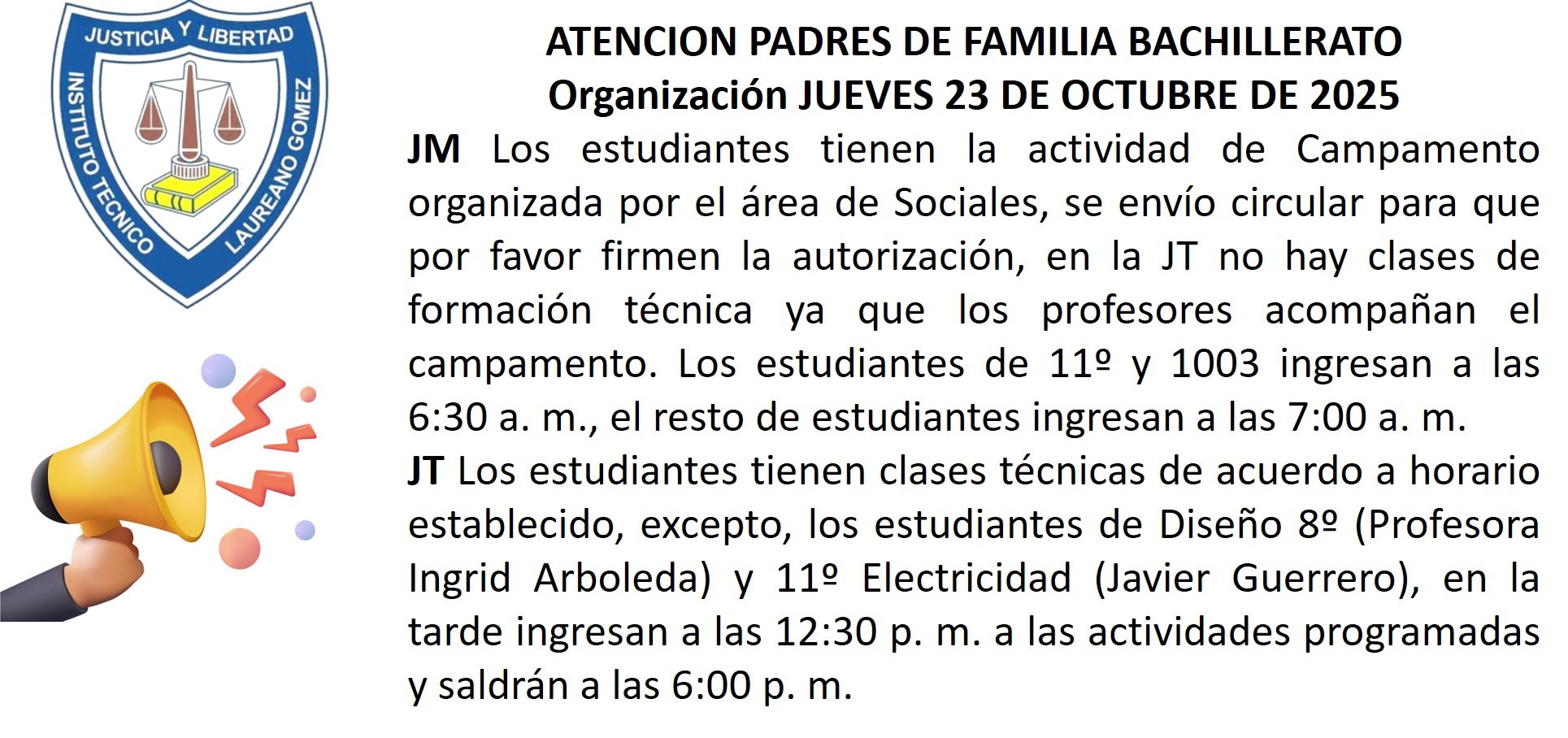 JUSTICIA Y LIBERTAD
INSTITUTO TECNICO LAUREANO GOMEZ

ATENCION PADRES DE FAMILIA BACHILLERATO
Organización JUEVES 23 DE OCTUBRE DE 2025

JM Los estudiantes tienen la actividad de Campamento organizada por el área de Sociales, se envío circular para que por favor firmen la autorización, en la JT no hay clases de formación técnica ya que los profesores acompañan el campamento. Los estudiantes de 11º y 1003 ingresan a las 6:30 a. m., el resto de estudiantes ingresan a las 7:00 a. m.

JT Los estudiantes tienen clases técnicas de acuerdo a horario establecido, excepto, los estudiantes de Diseño 8º (Profesora Ingrid Arboleda) y 11º Electricidad (Javier Guerrero), en la tarde ingresan a las 12:30 p. m. a las actividades programadas y saldrán a las 6:00 p. m.